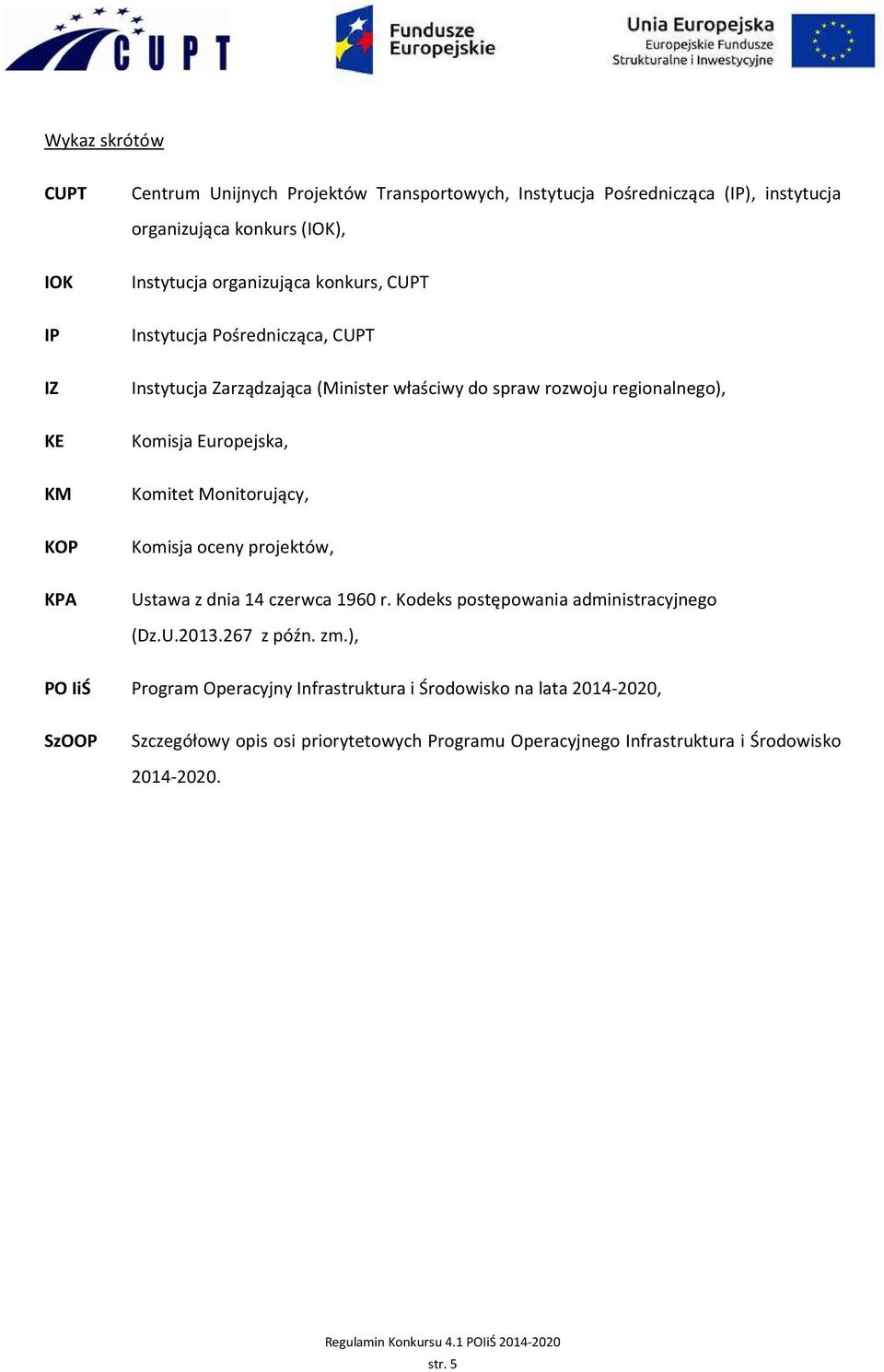 CUPT

Fundusze Europejskie

Unia Europejska
Europejskie Fundusze Strukturalne i Inwestycyjne

Wykaz skrótów

CUPT Centrum Unijnych Projektów Transportowych, Instytucja Pośrednicząca (IP), instytucja organizująca konkurs (IOK),

IOK Instytucja organizująca konkurs, CUPT

IP Instytucja Pośrednicząca, CUPT

IZ Instytucja Zarządzająca (Minister właściwy do spraw rozwoju regionalnego),

KE Komisja Europejska,

KM Komitet Monitorujący,

KOP Komisja oceny projektów,

KPA Ustawa z dnia 14 czerwca 1960 r. Kodeks postępowania administracyjnego (Dz.U.2013.267 z późn. zm.),

PO IiŚ Program Operacyjny Infrastruktura i Środowisko na lata 2014-2020,

SzOOP Szczegółowy opis osi priorytetowych Programu Operacyjnego Infrastruktura i Środowisko 2014-2020.

Regulamin Konkursu 4.1 POIiŚ 2014-2020

str. 5